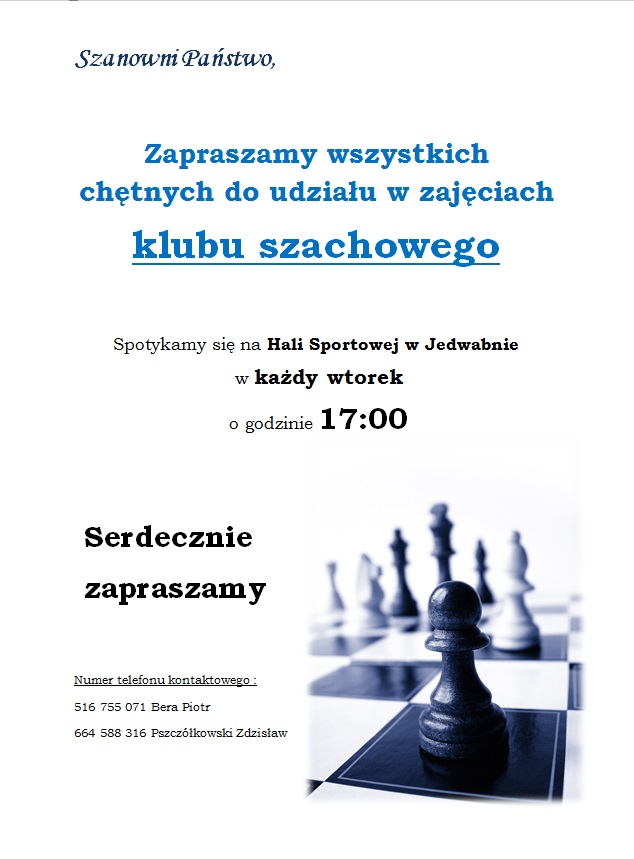 Szanowni Państwo,

Zapraszamy wszystkich chętnych do udziału w zajęciach

klubu szachowego

Spotykamy się na Hali Sportowej w Jedwabnie
w każdy wtorek
o godzinie 17:00

Serdecznie zapraszamy

Numer telefonu kontaktowego :
516 755 071 Bera Piotr
664 588 316 Pszczółkowski Zdzisław